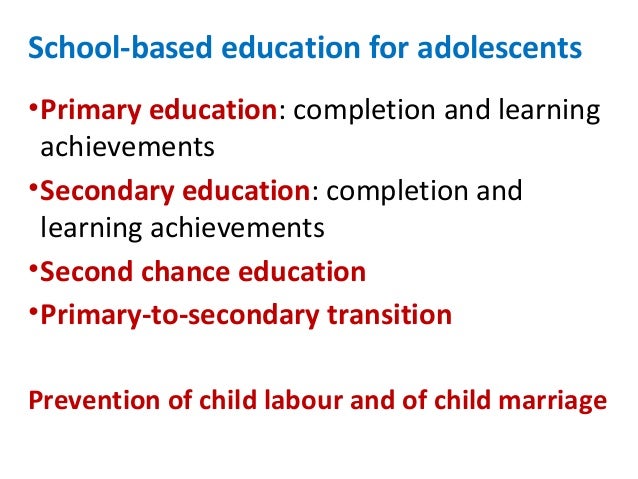 School-based education for adolescents

•Primary education: completion and learning achievements

•Secondary education: completion and learning achievements

•Second chance education

•Primary-to-secondary transition

Prevention of child labour and of child marriage